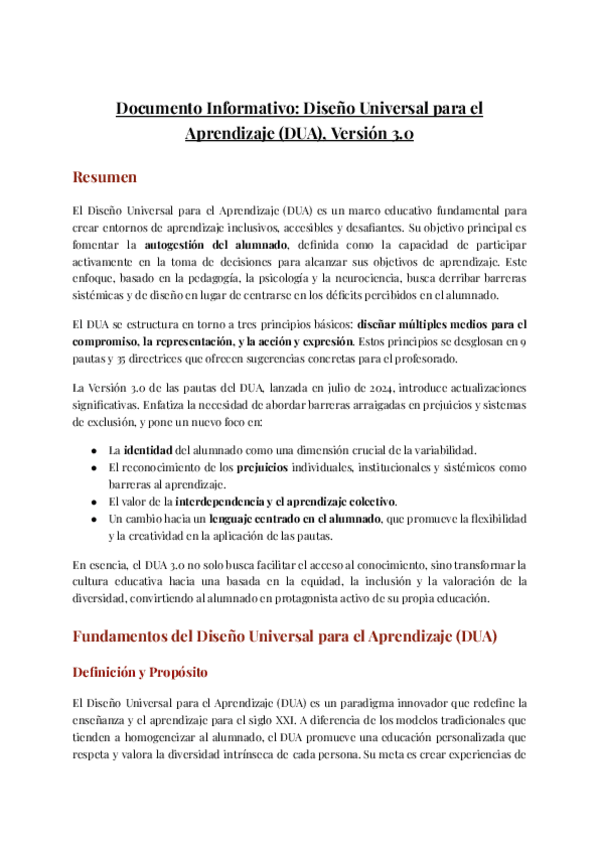 Documento Informativo: Diseño Universal para el Aprendizaje (DUA), Versión 3.0

Resumen

El Diseño Universal para el Aprendizaje (DUA) es un marco educativo fundamental para crear entornos de aprendizaje inclusivos, accesibles y desafiantes. Su objetivo principal es fomentar la autogestión del alumnado, definida como la capacidad de participar activamente en la toma de decisiones para alcanzar sus objetivos de aprendizaje. Este enfoque, basado en la pedagogía, la psicología y la neurociencia, busca derribar barreras sistémicas y de diseño en lugar de centrarse en los déficits percibidos en el alumnado.

El DUA se estructura en torno a tres principios básicos: diseñar múltiples medios para el compromiso, la representación, y la acción y expresión. Estos principios se desglosan en 9 pautas y 35 directrices que ofrecen sugerencias concretas para el profesorado.

La Versión 3.0 de las pautas del DUA, lanzada en julio de 2024, introduce actualizaciones significativas. Enfatiza la necesidad de abordar barreras arraigadas en prejuicios y sistemas de exclusión, y pone un nuevo foco en:

● La identidad del alumnado como una dimensión crucial de la variabilidad.
● El reconocimiento de los prejuicios individuales, institucionales y sistémicos como barreras al aprendizaje.
● El valor de la interdependencia y el aprendizaje colectivo.
● Un cambio hacia un lenguaje centrado en el alumnado, que promueve la flexibilidad y la creatividad en la aplicación de las pautas.

En esencia, el DUA 3.0 no solo busca facilitar el acceso al conocimiento, sino transformar la cultura educativa hacia una basada en la equidad, la inclusión y la valoración de la diversidad, convirtiendo al alumnado en protagonista activo de su propia educación.

Fundamentos del Diseño Universal para el Aprendizaje (DUA)

Definición y Propósito

El Diseño Universal para el Aprendizaje (DUA) es un paradigma innovador que redefine la enseñanza y el aprendizaje para el siglo XXI. A diferencia de los modelos tradicionales que tienden a homogeneizar al alumnado, el DUA promueve una educación personalizada que respeta y valora la diversidad intrínseca de cada persona. Su meta es crear experiencias de